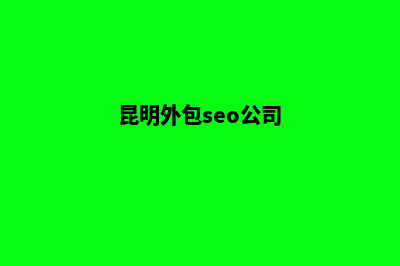 昆明外包seo公司